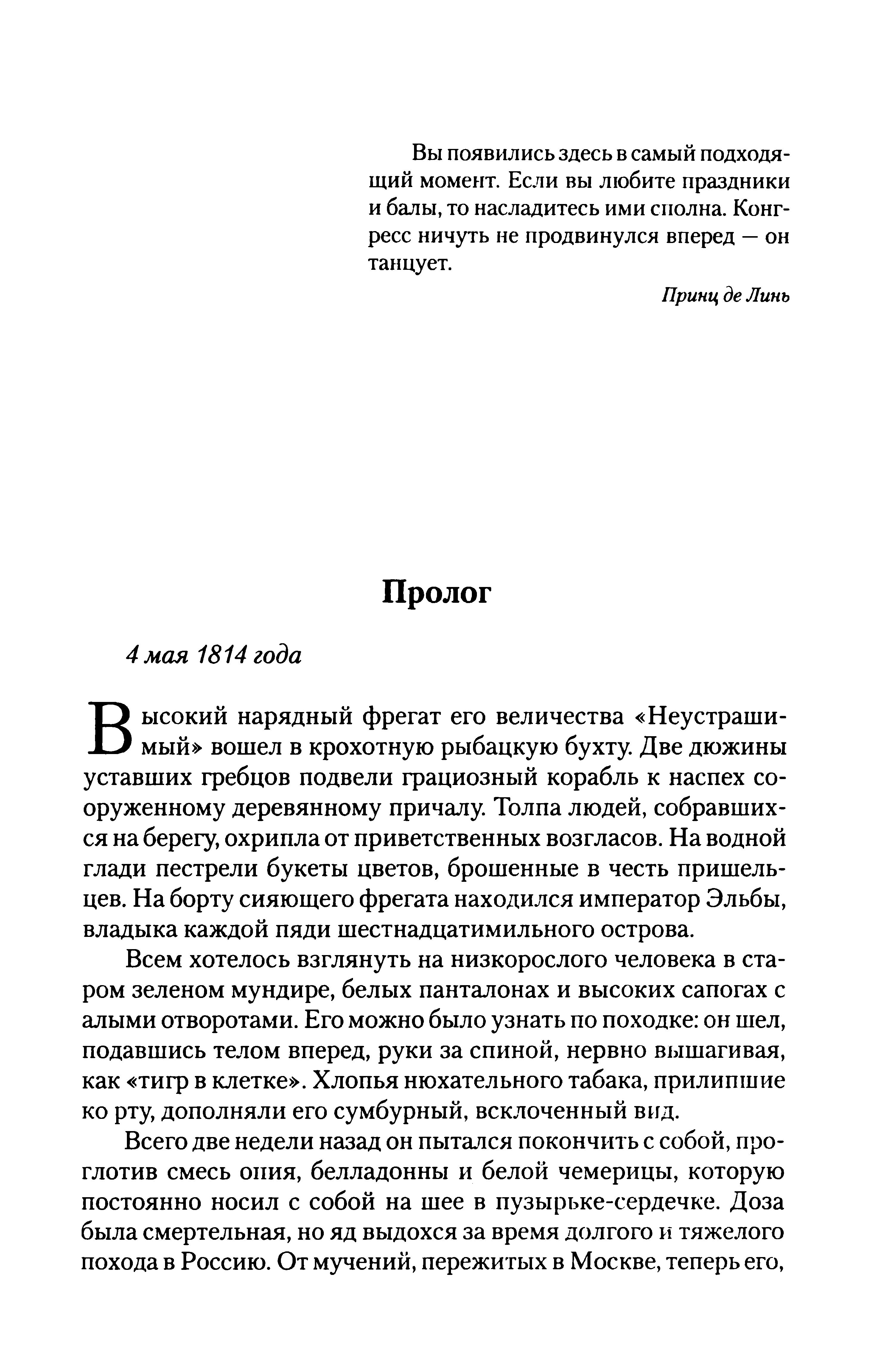 Вы появились здесь в самый подходящий момент. Если вы любите праздники и балы, то насладитесь ими сполна. Конгресс ничуть не продвинулся вперед — он танцует.

Принц де Линь

Пролог

4 мая 1814 года

Высокий нарядный фрегат его величества «Неустрашимый» вошел в крохотную рыбацкую бухту. Две дюжины уставших гребцов подвели грациозный корабль к наспех сооруженному деревянному причалу. Толпа людей, собравшихся на берегу, охрипла от приветственных возгласов. На водной глади пестрели букеты цветов, брошенные в честь пришельцев. На борту сияющего фрегата находился император Эльбы, владыка каждой пяди шестнадцатимильного острова.

Всем хотелось взглянуть на низкорослого человека в старом зеленом мундире, белых панталонах и высоких сапогах с алыми отворотами. Его можно было узнать по походке: он шел, подавшись телом вперед, руки за спиной, нервно вышагивая, как «тигр в клетке». Хлопья нюхательного табака, прилипшие ко рту, дополняли его сумбурный, всклоченный вид.

Всего две недели назад он пытался покончить с собой, проглотив смесь опия, белладонны и белой чемерицы, которую постоянно носил с собой на шее в пузырьке-сердечке. Доза была смертельная, но яд выдохся за время долгого и тяжелого похода в Россию. От мучений, пережитых в Москве, теперь его,